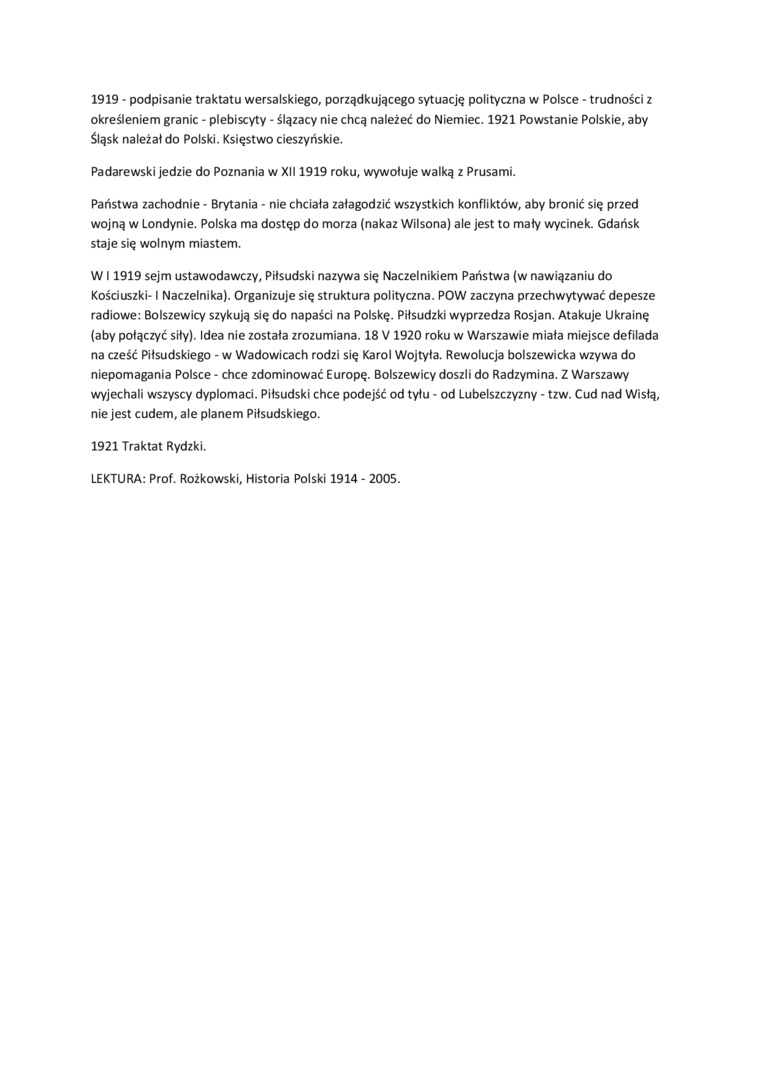 1919 - podpisanie traktatu wersalskiego, porządkującego sytuację polityczna w Polsce - trudności z określeniem granic - plebiscyty - ślązacy nie chcą należeć do Niemiec. 1921 Powstanie Polskie, aby Śląsk należał do Polski. Księstwo cieszyńskie.

Padarewski jedzie do Poznania w XII 1919 roku, wywołuje walką z Prusami.

Państwa zachodnie - Brytania - nie chciała załagodzić wszystkich konfliktów, aby bronić się przed wojną w Londynie. Polska ma dostęp do morza (nakaz Wilsona) ale jest to mały wycinek. Gdańsk staje się wolnym miastem.

W I 1919 sejm ustawodawczy, Piłsudski nazywa się Naczelnikiem Państwa (w nawiązaniu do Kościuszki- I Naczelnika). Organizuje się struktura polityczna. POW zaczyna przechwytywać depesze radiowe: Bolszewicy szykują się do napaści na Polskę. Piłsudzki wyprzedza Rosjan. Atakuje Ukrainę (aby połączyć siły). Idea nie została zrozumiana. 18 V 1920 roku w Warszawie miała miejsce defilada na cześć Piłsudskiego - w Wadowicach rodzi się Karol Wojtyła. Rewolucja bolszewicka wzywa do niepomagania Polsce - chce zdominować Europę. Bolszewicy doszli do Radzymina. Z Warszawy wyjechali wszyscy dyplomaci. Piłsudski chce podejść od tyłu - od Lubelszczyzny - tzw. Cud nad Wisłą, nie jest cudem, ale planem Piłsudskiego.

1921 Traktat Rydzki.

LEKTURA: Prof. Rożkowski, Historia Polski 1914 - 2005.